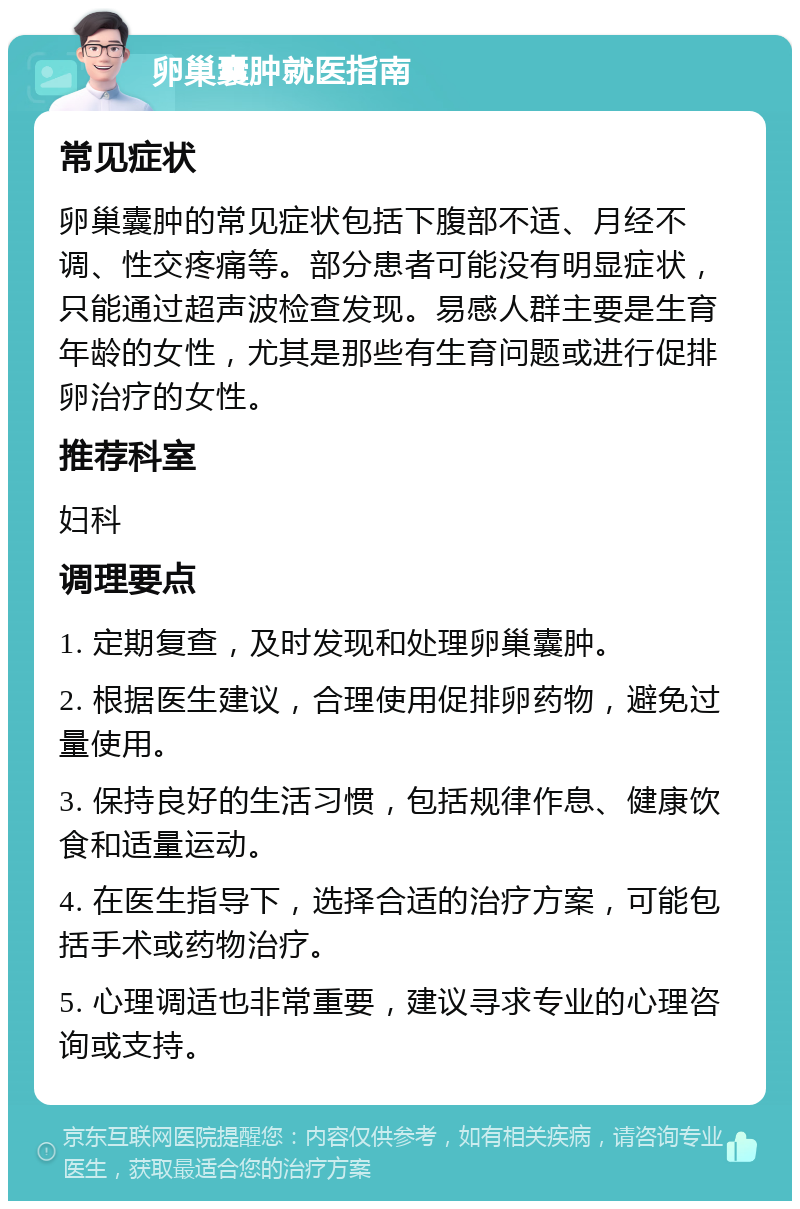 卵巢囊肿就医指南

常见症状

卵巢囊肿的常见症状包括下腹部不适、月经不调、性交疼痛等。部分患者可能没有明显症状，只能通过超声波检查发现。易感人群主要是生育年龄的女性，尤其是那些有生育问题或进行促排卵治疗的女性。

推荐科室

妇科

调理要点

1. 定期复查，及时发现和处理卵巢囊肿。

2. 根据医生建议，合理使用促排卵药物，避免过量使用。

3. 保持良好的生活习惯，包括规律作息、健康饮食和适量运动。

4. 在医生指导下，选择合适的治疗方案，可能包括手术或药物治疗。

5. 心理调适也非常重要，建议寻求专业的心理咨询或支持。

京东互联网医院提醒您：内容仅供参考，如有相关疾病，请咨询专业医生，获取最适合您的治疗方案